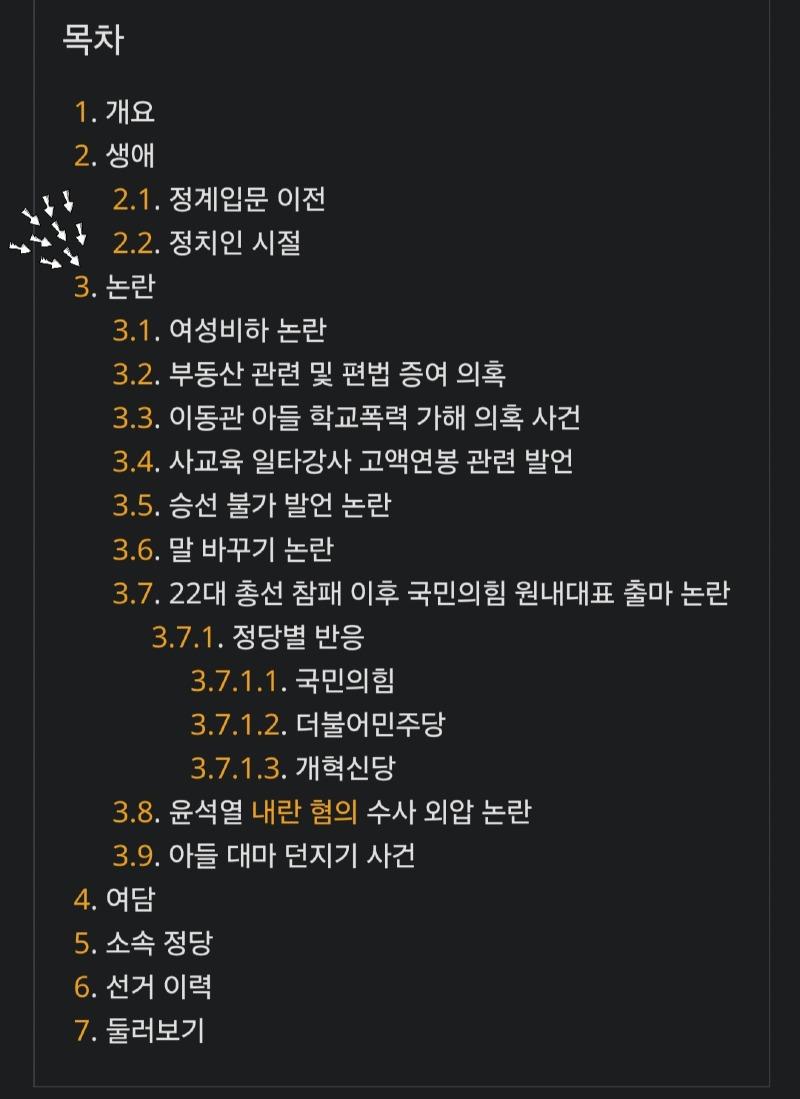 목차

1. 개요
2. 생애
2.1. 정계입문 이전
2.2. 정치인 시절
3. 논란
3.1. 여성비하 논란
3.2. 부동산 관련 및 편법 증여 의혹
3.3. 이동관 아들 학교폭력 가해 의혹 사건
3.4. 사교육 일타강사 고액연봉 관련 발언
3.5. 승선 불가 발언 논란
3.6. 말 바꾸기 논란
3.7. 22대 총선 참패 이후 국민의힘 원내대표 출마 논란
3.7.1. 정당별 반응
3.7.1.1. 국민의힘
3.7.1.2. 더불어민주당
3.7.1.3. 개혁신당
3.8. 윤석열 내란 혐의 수사 외압 논란
3.9. 아들 대마 던지기 사건
4. 여담
5. 소속 정당
6. 선거 이력
7. 둘러보기